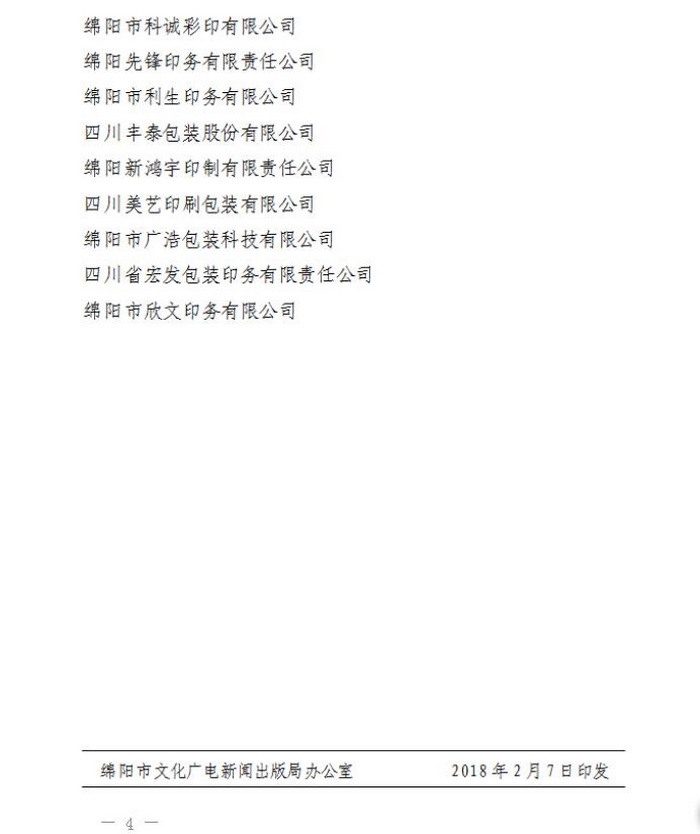 绵阳市科诚彩印有限公司
绵阳先锋印务有限责任公司
绵阳市利生印务有限公司
四川丰泰包装股份有限公司
绵阳新鸿宇印制有限责任公司
四川美艺印刷包装有限公司
绵阳市广浩包装科技有限公司
四川省宏发包装印务有限责任公司
绵阳市欣文印务有限公司

绵阳市文化广电新闻出版局办公室　　2018年2月7日印发

— 4 —